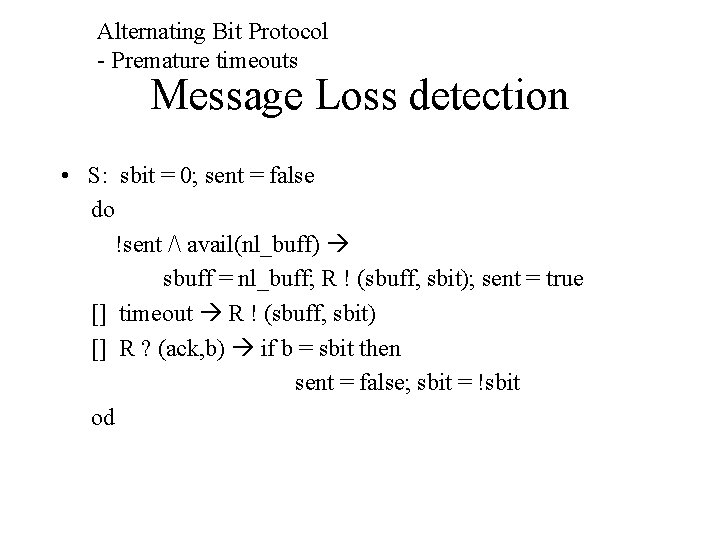 Alternating Bit Protocol
- Premature timeouts

Message Loss detection

• S: sbit = 0; sent = false
do
!sent /\ avail(nl_buff) →
sbuff = nl_buff; R ! (sbuff, sbit); sent = true
[] timeout → R ! (sbuff, sbit)
[] R ? (ack,b) → if b = sbit then
sent = false; sbit = !sbit
od